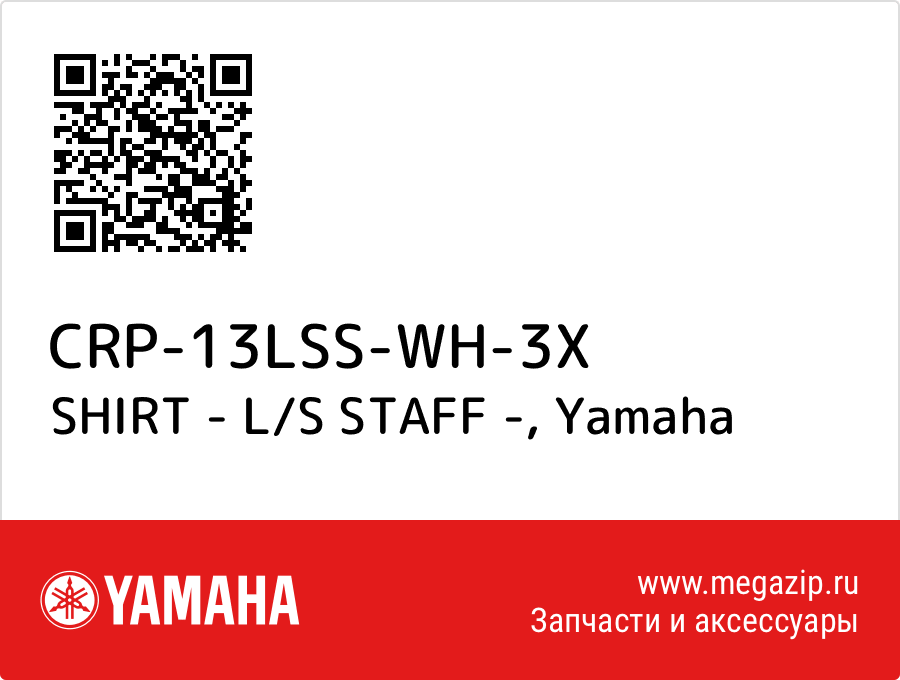 CRP-13LSS-WH-3X
SHIRT - L/S STAFF -, Yamaha

YAMAHA

www.megazip.ru
Запчасти и аксессуары